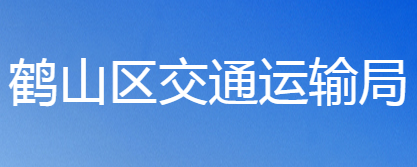 鹤山区交通运输局